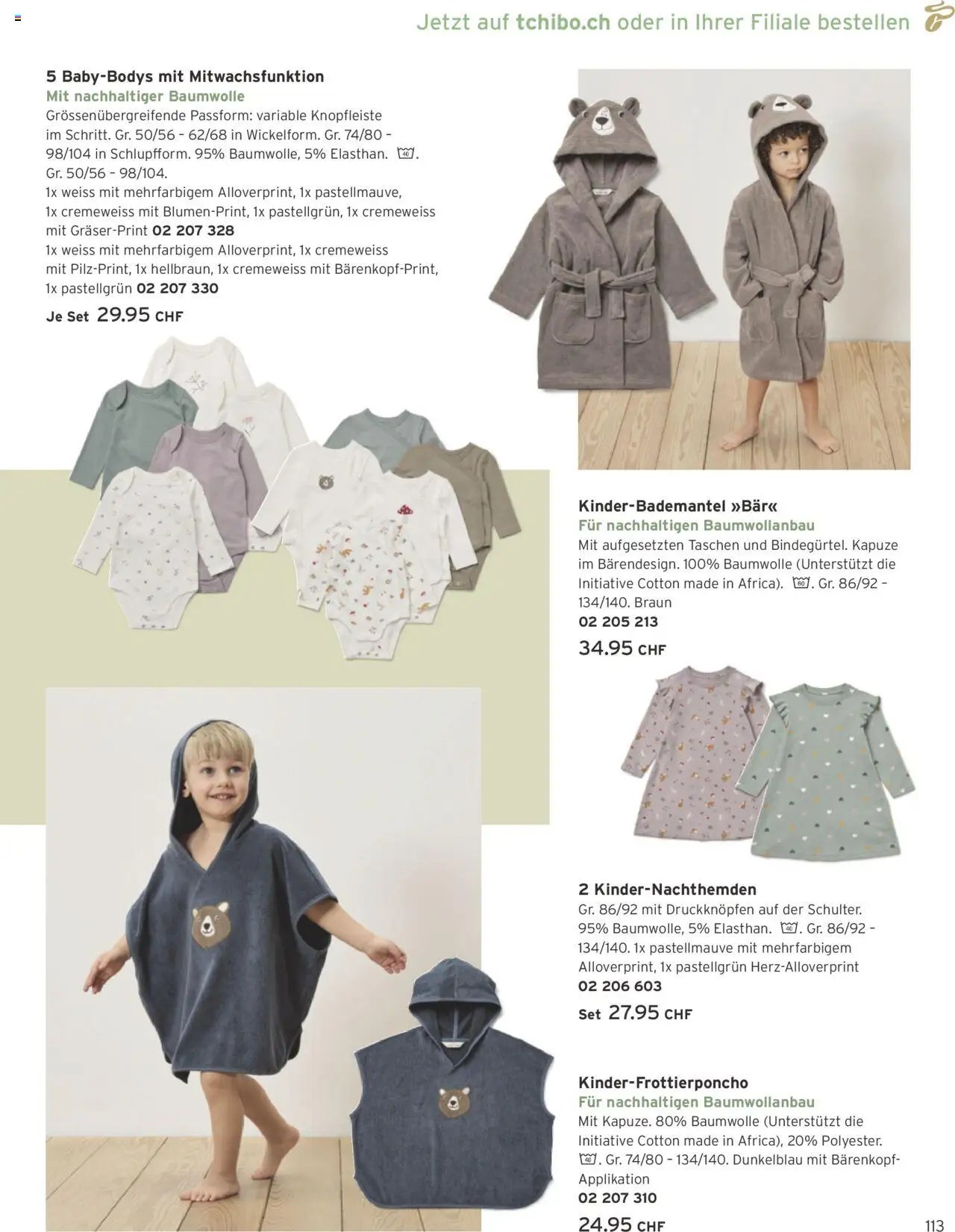 Jetzt auf tchibo.ch oder in Ihrer Filiale bestellen

5 Baby-Bodys mit Mitwachsfunktion
Mit nachhaltiger Baumwolle
Grössenübergreifende Passform: variable Knopfleiste im Schritt. Gr. 50/56 – 62/68 in Wickelform. Gr. 74/80 – 98/104 in Schlupfform. 95% Baumwolle, 5% Elasthan. 40. Gr. 50/56 – 98/104.
1x weiss mit mehrfarbigem Alloverprint, 1x pastellmauve, 1x cremeweiss mit Blumen-Print, 1x pastellgrün, 1x cremeweiss mit Gräser-Print 02 207 328
1x weiss mit mehrfarbigem Alloverprint, 1x cremeweiss mit Pilz-Print, 1x hellbraun, 1x cremeweiss mit Bärenkopf-Print, 1x pastellgrün 02 207 330
Je Set 29.95 CHF

Kinder-Bademantel »Bär«
Für nachhaltigen Baumwollanbau
Mit aufgesetzten Taschen und Bindegürtel. Kapuze im Bärendesign. 100% Baumwolle (Unterstützt die Initiative Cotton made in Africa). 60. Gr. 86/92 – 134/140. Braun
02 205 213
34.95 CHF

2 Kinder-Nachthemden
Gr. 86/92 mit Druckknöpfen auf der Schulter. 95% Baumwolle, 5% Elasthan. 40. Gr. 86/92 – 134/140. 1x pastellmauve mit mehrfarbigem Alloverprint, 1x pastellgrün Herz-Alloverprint
02 206 603
Set 27.95 CHF

Kinder-Frottierponcho
Für nachhaltigen Baumwollanbau
Mit Kapuze. 80% Baumwolle (Unterstützt die Initiative Cotton made in Africa), 20% Polyester. 40. Gr. 74/80 – 134/140. Dunkelblau mit Bärenkopf-Applikation
02 207 310
24.95 CHF

113